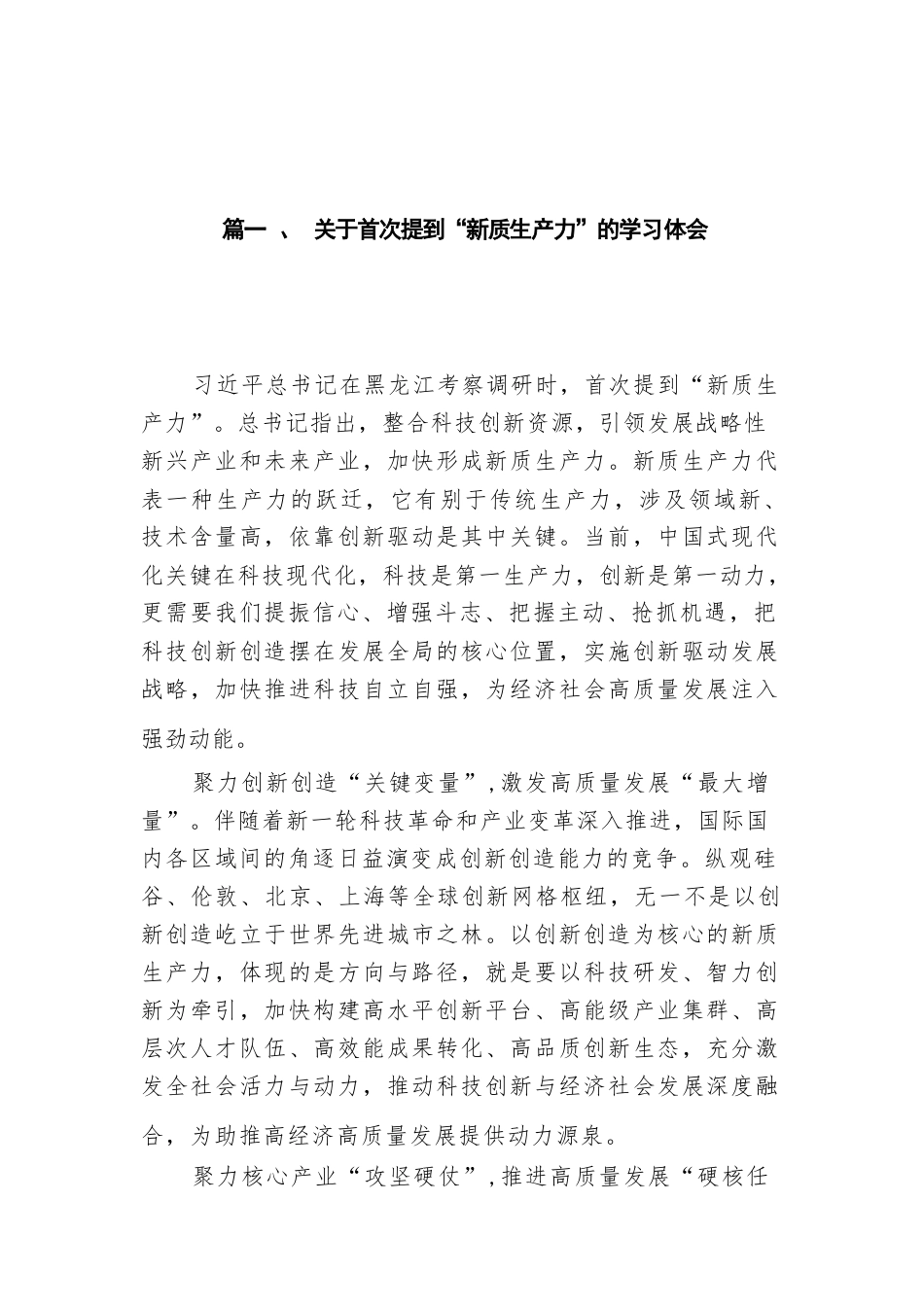 篇一 、 关于首次提到“新质生产力”的学习体会

习近平总书记在黑龙江考察调研时，首次提到“新质生产力”。总书记指出，整合科技创新资源，引领发展战略性新兴产业和未来产业，加快形成新质生产力。新质生产力代表一种生产力的跃迁，它有别于传统生产力，涉及领域新、技术含量高，依靠创新驱动是其中关键。当前，中国式现代化关键在科技现代化，科技是第一生产力，创新是第一动力，更需要我们提振信心、增强斗志、把握主动、抢抓机遇，把科技创新创造摆在发展全局的核心位置，实施创新驱动发展战略，加快推进科技自立自强，为经济社会高质量发展注入强劲动能。

聚力创新创造“关键变量”，激发高质量发展“最大增量”。伴随着新一轮科技革命和产业变革深入推进，国际国内各区域间的角逐日益演变成创新创造能力的竞争。纵观硅谷、伦敦、北京、上海等全球创新网格枢纽，无一不是以创新创造屹立于世界先进城市之林。以创新创造为核心的新质生产力，体现的是方向与路径，就是要以科技研发、智力创新为牵引，加快构建高水平创新平台、高能级产业集群、高层次人才队伍、高效能成果转化、高品质创新生态，充分激发全社会活力与动力，推动科技创新与经济社会发展深度融合，为助推高经济高质量发展提供动力源泉。

聚力核心产业“攻坚硬仗”，推进高质量发展“硬核任